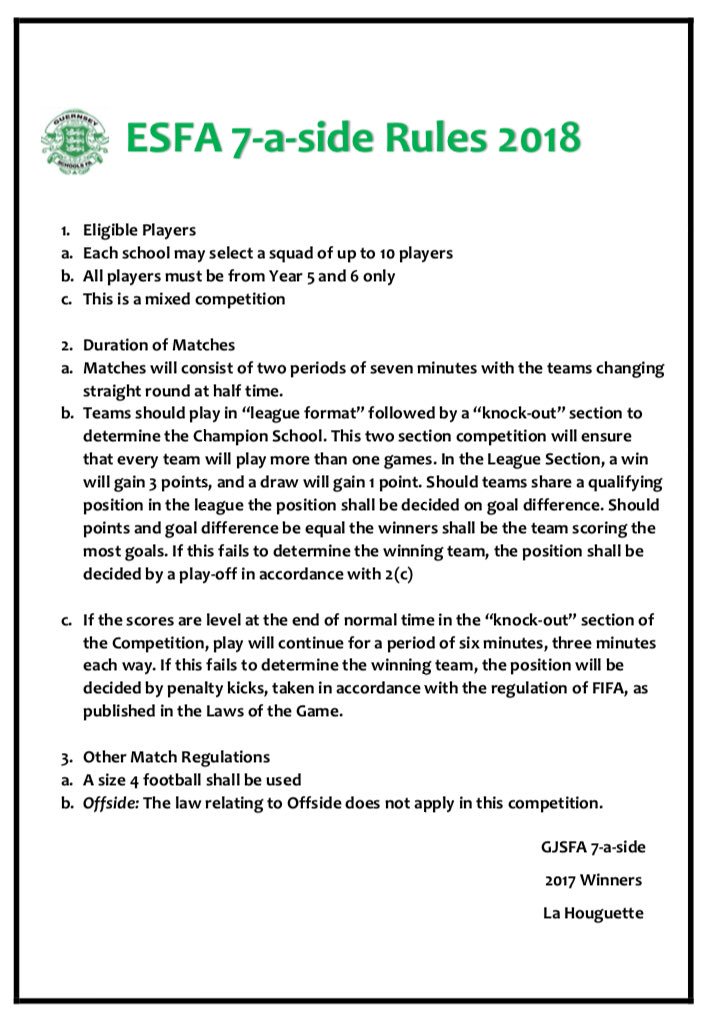 ESFA 7-a-side Rules 2018

1. Eligible Players
a. Each school may select a squad of up to 10 players
b. All players must be from Year 5 and 6 only
c. This is a mixed competition

2. Duration of Matches
a. Matches will consist of two periods of seven minutes with the teams changing straight round at half time.
b. Teams should play in "league format" followed by a "knock-out" section to determine the Champion School. This two section competition will ensure that every team will play more than one games. In the League Section, a win will gain 3 points, and a draw will gain 1 point. Should teams share a qualifying position in the league the position shall be decided on goal difference. Should points and goal difference be equal the winners shall be the team scoring the most goals. If this fails to determine the winning team, the position shall be decided by a play-off in accordance with 2(c)

c. If the scores are level at the end of normal time in the "knock-out" section of the Competition, play will continue for a period of six minutes, three minutes each way. If this fails to determine the winning team, the position will be decided by penalty kicks, taken in accordance with the regulation of FIFA, as published in the Laws of the Game.

3. Other Match Regulations
a. A size 4 football shall be used
b. Offside: The law relating to Offside does not apply in this competition.

GJSFA 7-a-side

2017 Winners

La Houguette